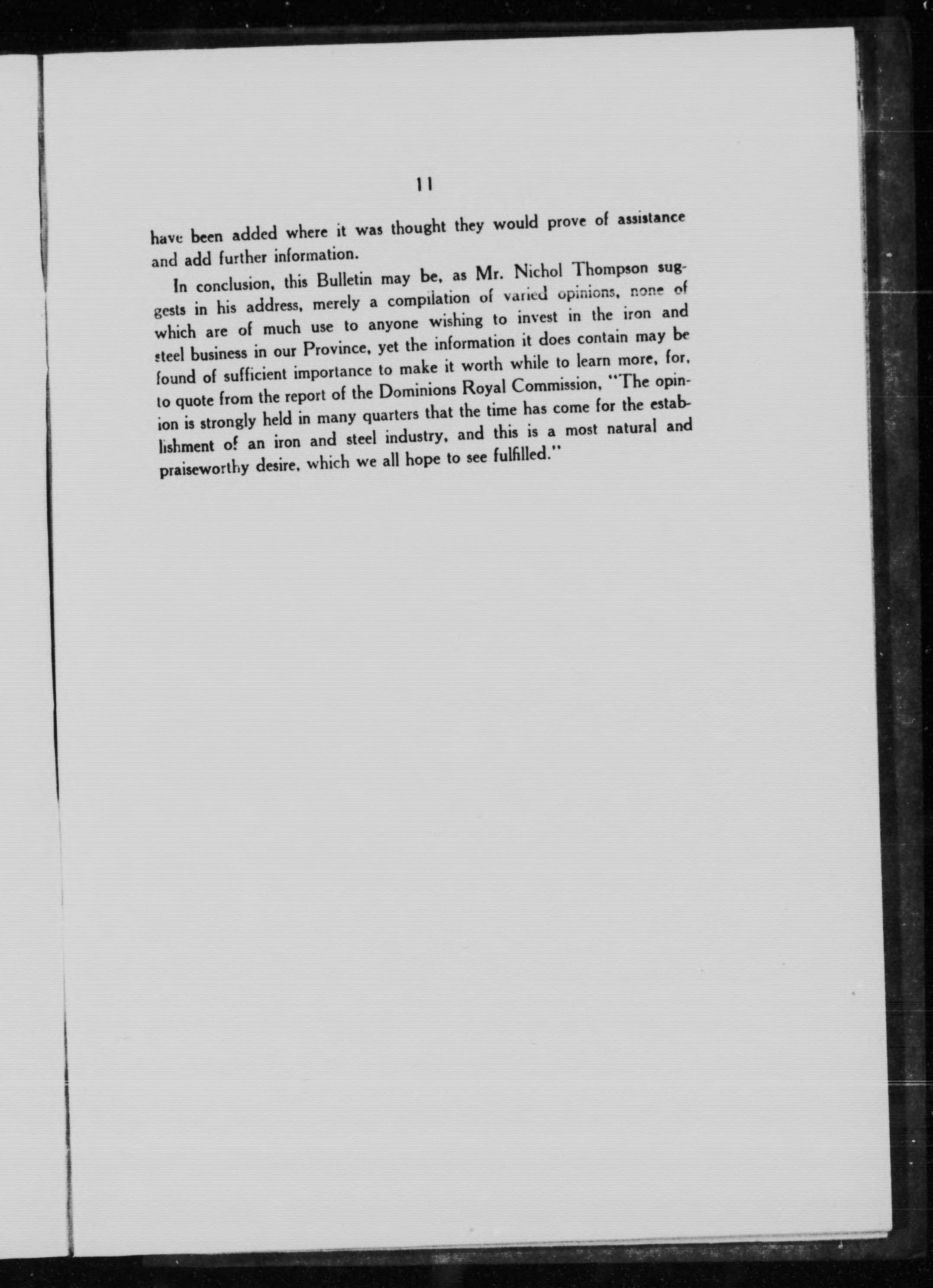 11

have been added where it was thought they would prove of assistance and add further information.

In conclusion, this Bulletin may be, as Mr. Nichol Thompson suggests in his address, merely a compilation of varied opinions, none of which are of much use to anyone wishing to invest in the iron and steel business in our Province, yet the information it does contain may be found of sufficient importance to make it worth while to learn more, for, to quote from the report of the Dominions Royal Commission, "The opinion is strongly held in many quarters that the time has come for the establishment of an iron and steel industry, and this is a most natural and praiseworthy desire, which we all hope to see fulfilled."